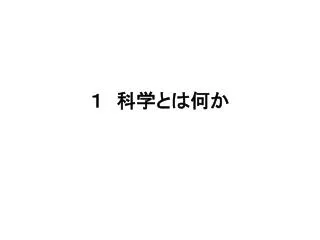 1　科学とは何か